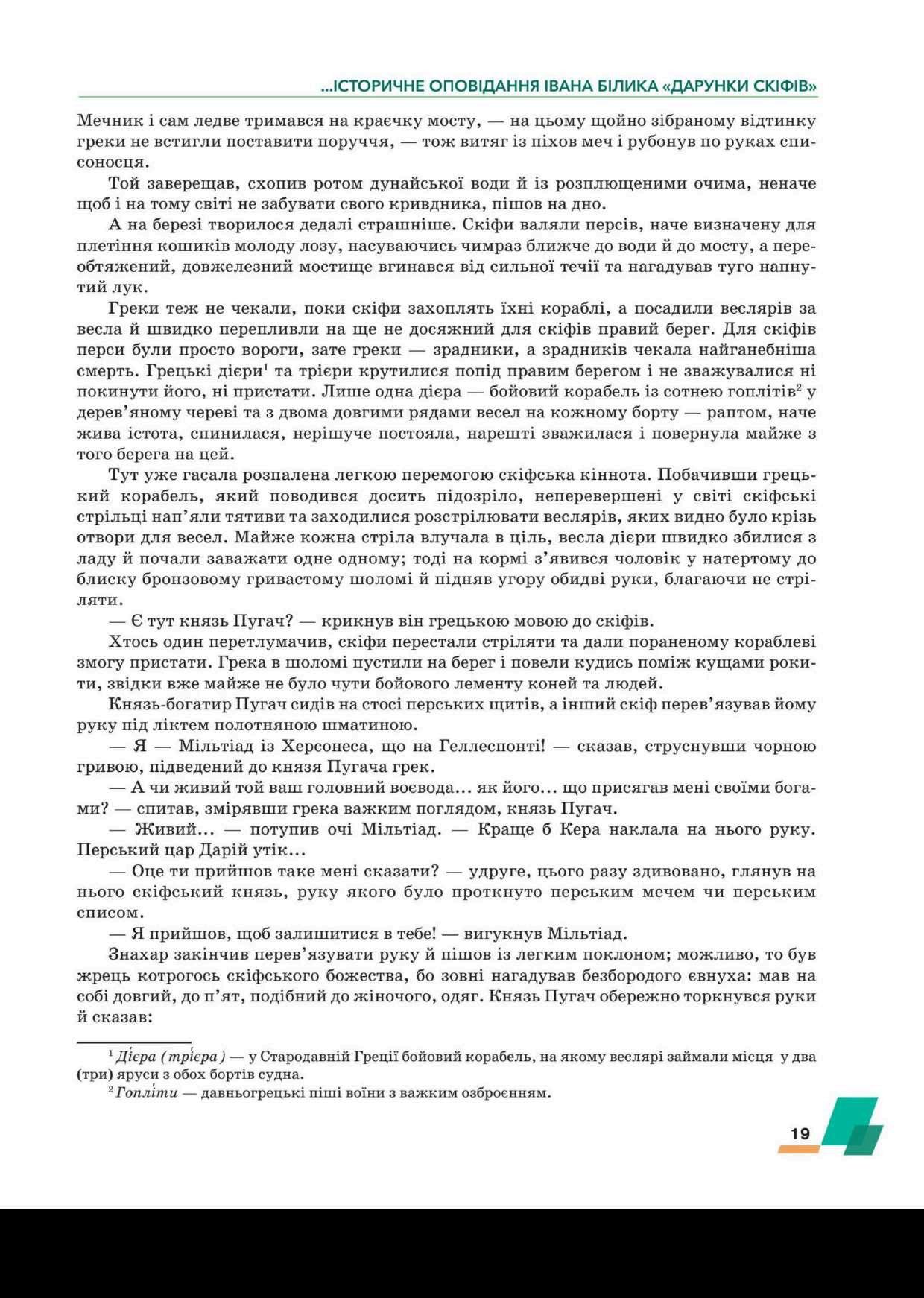 ...ІСТОРИЧНЕ ОПОВІДАННЯ ІВАНА БІЛИКА «ДАРУНКИ СКІФІВ»

Мечник і сам ледве тримався на краєчку мосту, — на цьому щойно зібраному відтинку греки не встигли поставити поруччя, — тож витяг із піхов меч і рубонув по руках списоносця.

Той заверещав, схопив ротом дунайської води й із розплющеними очима, неначе щоб і на тому світі не забувати свого кривдника, пішов на дно.

А на березі творилося дедалі страшніше. Скіфи валяли персів, наче визначену для плетіння кошиків молоду лозу, насуваючись чимраз ближче до води й до мосту, а переобтяжений, довжелезний мостище вгинався від сильної течії та нагадував туго напнутий лук.

Греки теж не чекали, поки скіфи захоплять їхні кораблі, а посадили веслярів за весла й швидко перепливли на ще не досяжний для скіфів правий берег. Для скіфів перси були просто вороги, зате греки — зрадники, а зрадників чекала найганебніша смерть. Грецькі дієри$^1$ та трієри крутилися попід правим берегом і не зважувалися ні покинути його, ні пристати. Лише одна дієра — бойовий корабель із сотнею гоплітів$^2$ у дерев'яному череві та з двома довгими рядами весел на кожному борту — раптом, наче жива істота, спинилася, нерішуче постояла, нарешті зважилася і повернула майже з того берега на цей.

Тут уже гасала розпалена легкою перемогою скіфська кіннота. Побачивши грецький корабель, який поводився досить підозріло, неперевершені у світі скіфські стрільці нап'яли тятиви та заходилися розстрілювати веслярів, яких видно було крізь отвори для весел. Майже кожна стріла влучала в ціль, весла дієри швидко збилися з ладу й почали заважати одне одному; тоді на кормі з'явився чоловік у натертому до блиску бронзовому гривастому шоломі й підняв угору обидві руки, благаючи не стріляти.

— Є тут князь Пугач? — крикнув він грецькою мовою до скіфів.

Хтось один перетлумачив, скіфи перестали стріляти та дали пораненому кораблеві змогу пристати. Грека в шоломі пустили на берег і повели кудись поміж кущами рокити, звідки вже майже не було чути бойового лементу коней та людей.

Князь-богатир Пугач сидів на стосі перських щитів, а інший скіф перев'язував йому руку під ліктем полотняною шматиною.

— Я — Мільтіад із Херсонеса, що на Геллеспонті! — сказав, струснувши чорною гривою, підведений до князя Пугача грек.

— А чи живий той ваш головний воєвода... як його... що присягав мені своїми богами? — спитав, змірявши грека важким поглядом, князь Пугач.

— Живий... — потупив очі Мільтіад. — Краще б Кера наклала на нього руку. Перський цар Дарій утік...

— Оце ти прийшов таке мені сказати? — удруге, цього разу здивовано, глянув на нього скіфський князь, руку якого було проткнуто перським мечем чи перським списом.

— Я прийшов, щоб залишитися в тебе! — вигукнув Мільтіад.

Знахар закінчив перев'язувати руку й пішов із легким поклоном; можливо, то був жрець котрогось скіфського божества, бо зовні нагадував безбородого євнуха: мав на собі довгий, до п'ят, подібний до жіночого, одяг. Князь Пугач обережно торкнувся руки й сказав:

$^1$ Дієра (трієра) — у Стародавній Греції бойовий корабель, на якому веслярі займали місця у два (три) яруси з обох бортів судна.
$^2$ Гопліти — давньогрецькі піші воїни з важким озброєнням.

19